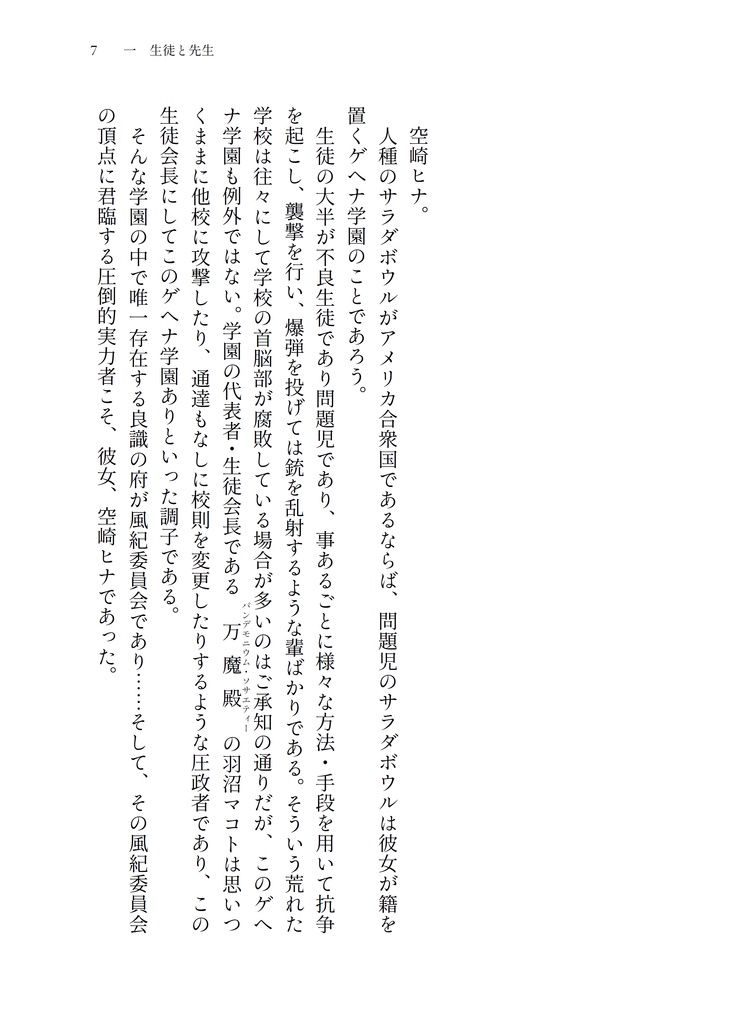 7　一　生徒と先生

空崎ヒナ。

人種のサラダボウルがアメリカ合衆国であるならば、問題児のサラダボウルは彼女が籍を置くゲヘナ学園のことであろう。

生徒の大半が不良生徒であり問題児であり、事あるごとに様々な方法・手段を用いて抗争を起こし、襲撃を行い、爆弾を投げては銃を乱射するような輩ばかりである。そういう荒れた学校は往々にして学校の首脳部が腐敗している場合が多いのはご承知の通りだが、このゲヘナ学園も例外ではない。学園の代表者・生徒会長である万魔殿（パンデモニウム・ソサエティー）の羽沼マコトは思いつくままに他校に攻撃したり、通達もなしに校則を変更したりするような圧政者であり、この生徒会長にしてこのゲヘナ学園ありといった調子である。

そんな学園の中で唯一存在する良識の府が風紀委員会であり……そして、その風紀委員会の頂点に君臨する圧倒的実力者こそ、彼女、空崎ヒナであった。